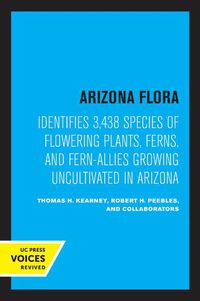 ARIZONA FLORA

IDENTIFIES 3,438 SPECIES OF FLOWERING PLANTS, FERNS, AND FERN-ALLIES GROWING UNCULTIVATED IN ARIZONA

THOMAS H. KEARNEY, ROBERT H. PEEBLES, AND COLLABORATORS

UC PRESS
VOICES
REVIVED